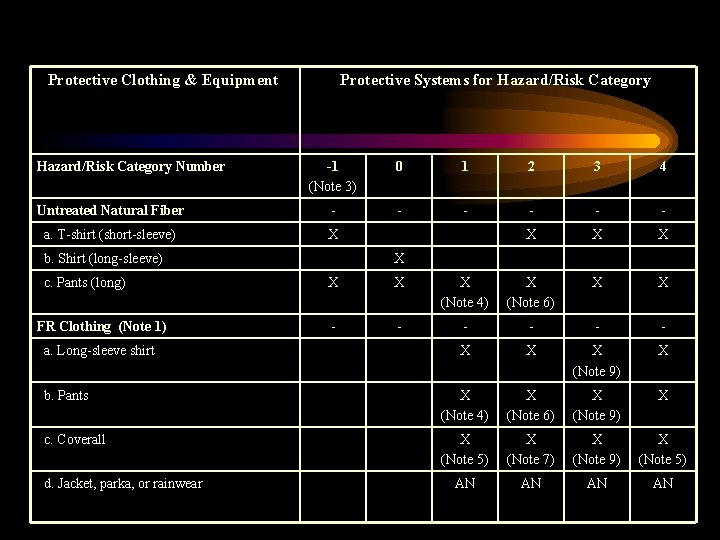 | Protective Clothing & Equipment | Protective Systems for Hazard/Risk Category | | | | | |
|---|---|---|---|---|---|---|
| Hazard/Risk Category Number | -1 (Note 3) | 0 | 1 | 2 | 3 | 4 |
| Untreated Natural Fiber | - | - | - | - | - | - |
| a. T-shirt (short-sleeve) | X | | | X | X | X |
| b. Shirt (long-sleeve) | | X | | | | |
| c. Pants (long) | X | X | X (Note 4) | X (Note 6) | X | X |
| FR Clothing (Note 1) | - | - | - | - | - | - |
| a. Long-sleeve shirt | | | X | X | X (Note 9) | X |
| b. Pants | | | X (Note 4) | X (Note 6) | X (Note 9) | X |
| c. Coverall | | | X (Note 5) | X (Note 7) | X (Note 9) | X (Note 5) |
| d. Jacket, parka, or rainwear | | | AN | AN | AN | AN |